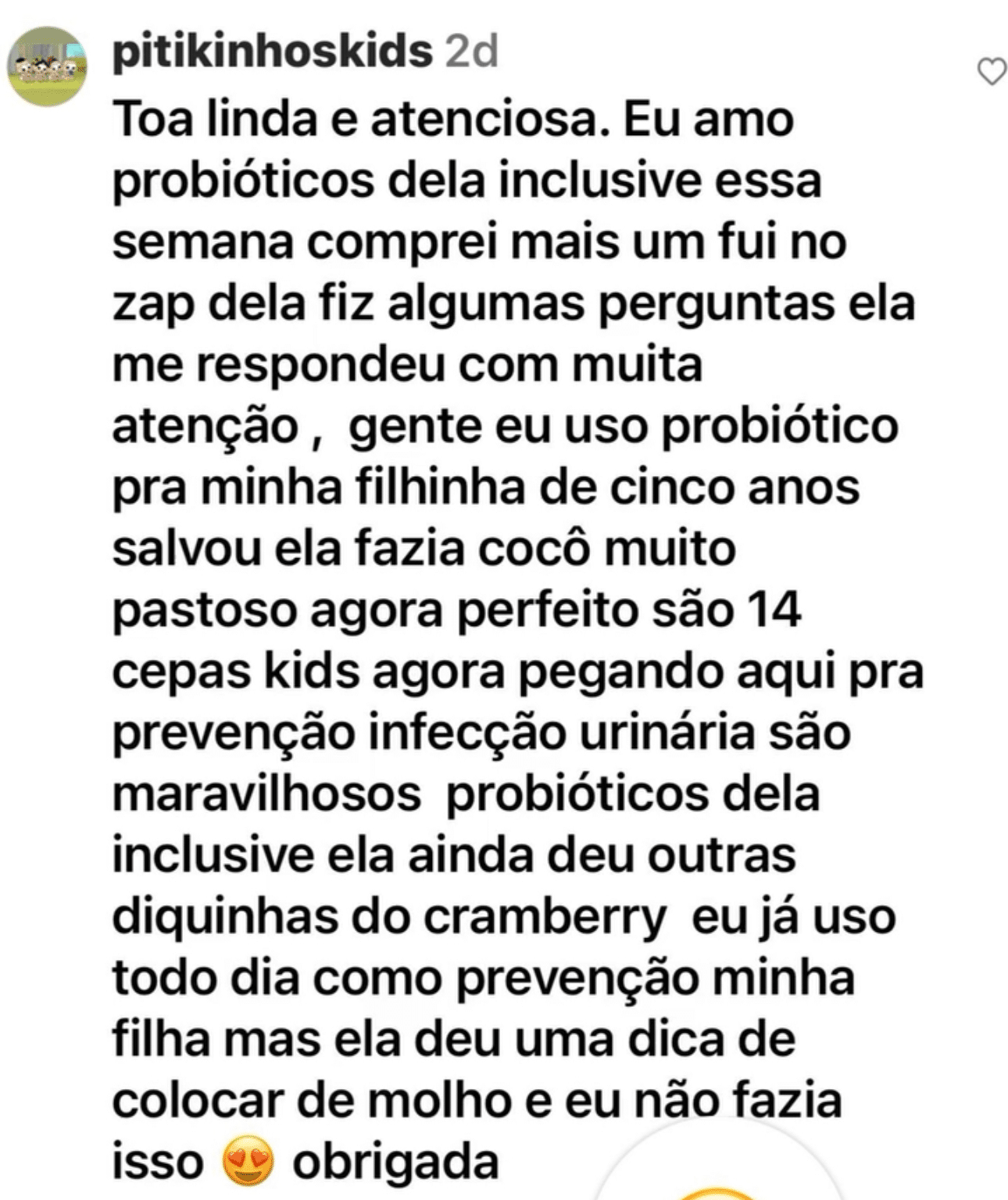 pitikinhoskids 2d

Toa linda e atenciosa. Eu amo probióticos dela inclusive essa semana comprei mais um fui no zap dela fiz algumas perguntas ela me respondeu com muita atenção , gente eu uso probiótico pra minha filhinha de cinco anos salvou ela fazia cocô muito pastoso agora perfeito são 14 cepas kids agora pegando aqui pra prevenção infecção urinária são maravilhosos probióticos dela inclusive ela ainda deu outras diquinhas do cramberry eu já uso todo dia como prevenção minha filha mas ela deu uma dica de colocar de molho e eu não fazia isso 😍 obrigada